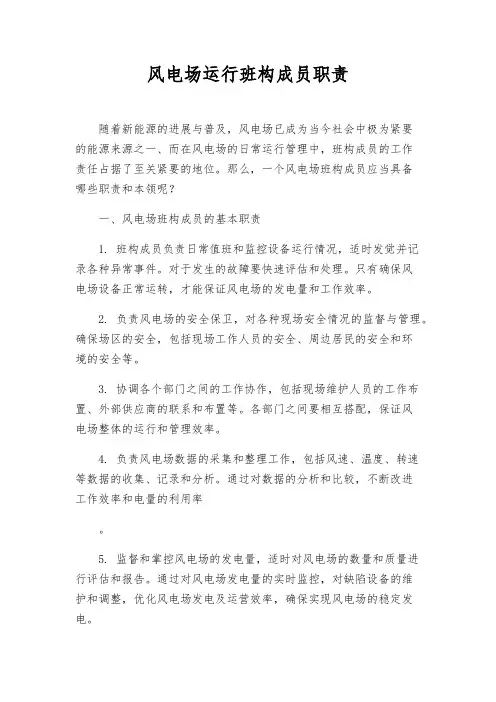 风电场运行班构成员职责

随着新能源的进展与普及，风电场已成为当今社会中极为紧要的能源来源之一、而在风电场的日常运行管理中，班构成员的工作责任占据了至关紧要的地位。那么，一个风电场班构成员应当具备哪些职责和本领呢？

一、风电场班构成员的基本职责

1. 班构成员负责日常值班和监控设备运行情况，适时发觉并记录各种异常事件。对于发生的故障要快速评估和处理。只有确保风电场设备正常运转，才能保证风电场的发电量和工作效率。

2. 负责风电场的安全保卫，对各种现场安全情况的监督与管理。确保场区的安全，包括现场工作人员的安全、周边居民的安全和环境的安全等。

3. 协调各个部门之间的工作协作，包括现场维护人员的工作布置、外部供应商的联系和布置等。各部门之间要相互搭配，保证风电场整体的运行和管理效率。

4. 负责风电场数据的采集和整理工作，包括风速、温度、转速等数据的收集、记录和分析。通过对数据的分析和比较，不断改进工作效率和电量的利用率

。

5. 监督和掌控风电场的发电量，适时对风电场的数量和质量进行评估和报告。通过对风电场发电量的实时监控，对缺陷设备的维护和调整，优化风电场发电及运营效率，确保实现风电场的稳定发电。